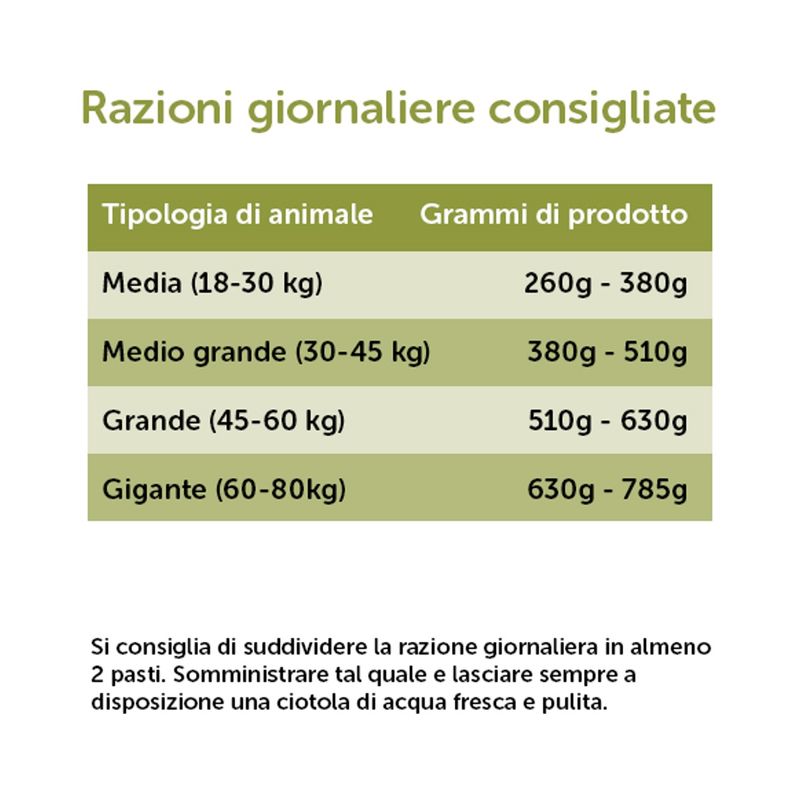 Razioni giornaliere consigliate

| Tipologia di animale | Grammi di prodotto |
|---|---|
| Media (18-30 kg) | 260g - 380g |
| Medio grande (30-45 kg) | 380g - 510g |
| Grande (45-60 kg) | 510g - 630g |
| Gigante (60-80kg) | 630g - 785g |

Si consiglia di suddividere la razione giornaliera in almeno 2 pasti. Somministrare tal quale e lasciare sempre a disposizione una ciotola di acqua fresca e pulita.